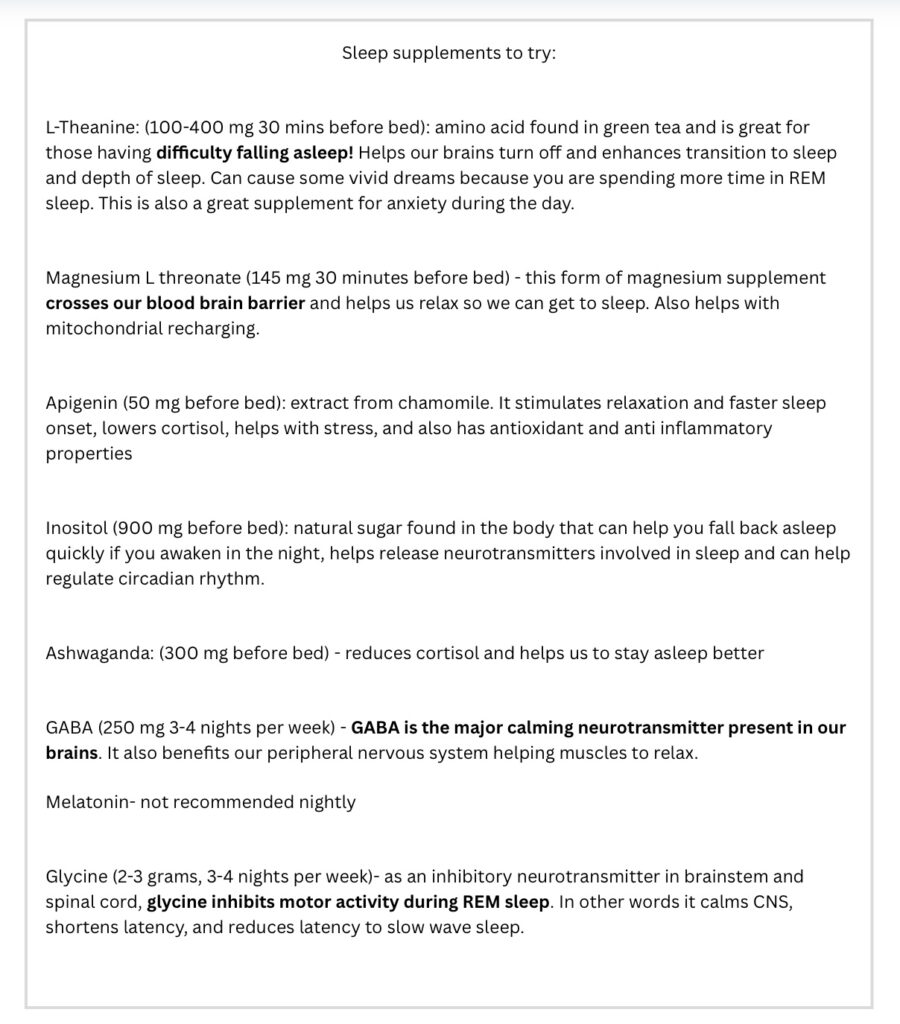 Sleep supplements to try:

L-Theanine: (100-400 mg 30 mins before bed): amino acid found in green tea and is great for those having difficulty falling asleep! Helps our brains turn off and enhances transition to sleep and depth of sleep. Can cause some vivid dreams because you are spending more time in REM sleep. This is also a great supplement for anxiety during the day.

Magnesium L threonate (145 mg 30 minutes before bed) - this form of magnesium supplement crosses our blood brain barrier and helps us relax so we can get to sleep. Also helps with mitochondrial recharging.

Apigenin (50 mg before bed): extract from chamomile. It stimulates relaxation and faster sleep onset, lowers cortisol, helps with stress, and also has antioxidant and anti inflammatory properties

Inositol (900 mg before bed): natural sugar found in the body that can help you fall back asleep quickly if you awaken in the night, helps release neurotransmitters involved in sleep and can help regulate circadian rhythm.

Ashwaganda: (300 mg before bed) - reduces cortisol and helps us to stay asleep better

GABA (250 mg 3-4 nights per week) - GABA is the major calming neurotransmitter present in our brains. It also benefits our peripheral nervous system helping muscles to relax.

Melatonin- not recommended nightly

Glycine (2-3 grams, 3-4 nights per week)- as an inhibitory neurotransmitter in brainstem and spinal cord, glycine inhibits motor activity during REM sleep. In other words it calms CNS, shortens latency, and reduces latency to slow wave sleep.